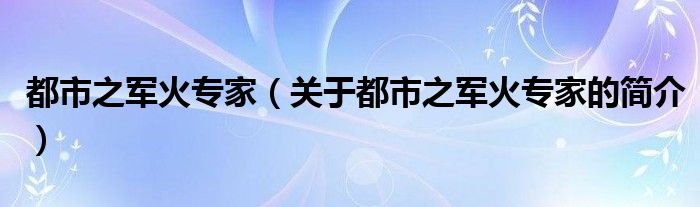 都市之军火专家（关于都市之军火专家的简介）